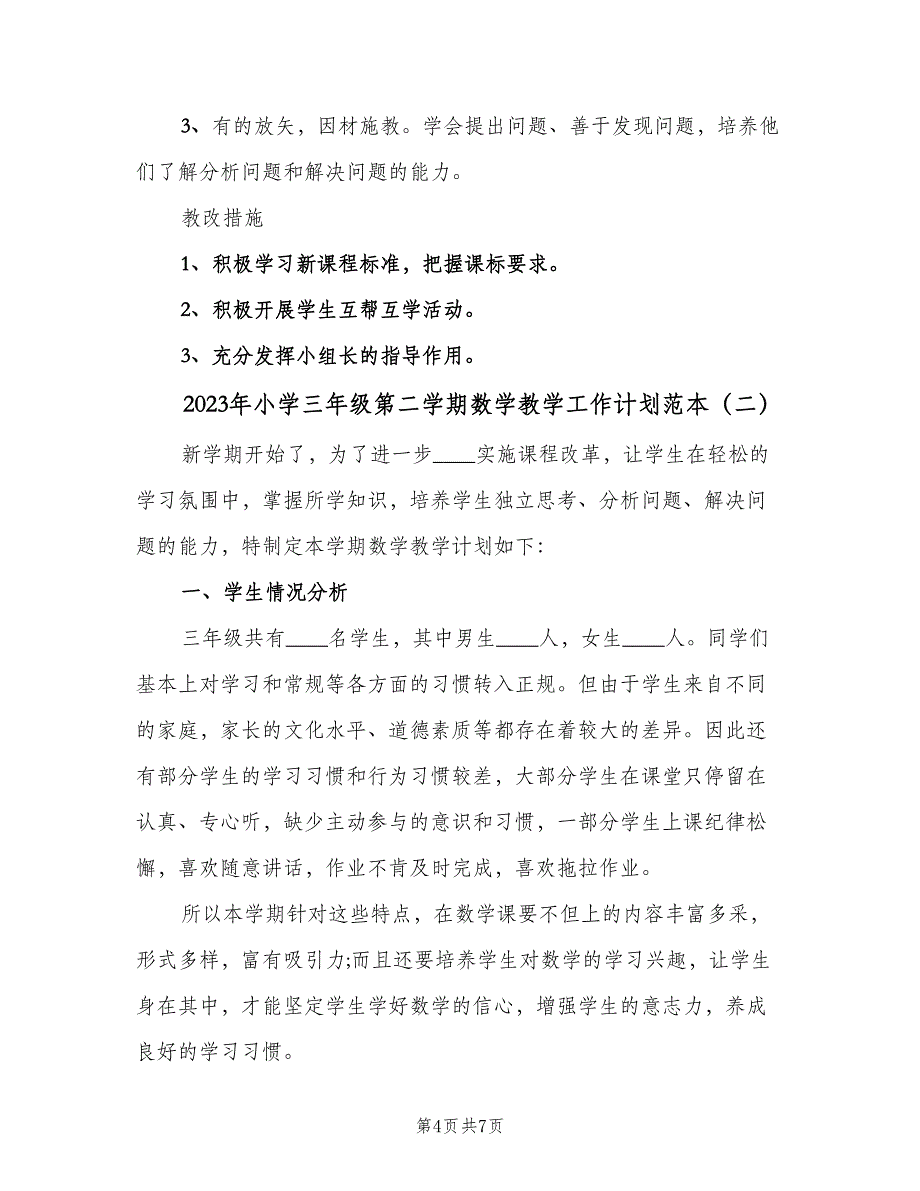 3、有的放矢，因材施教。学会提出问题、善于发现问题，培养他们了解分析问题和解决问题的能力。

教改措施

1、积极学习新课程标准，把握课标要求。

2、积极开展学生互帮互学活动。

3、充分发挥小组长的指导作用。

2023年小学三年级第二学期数学教学工作计划范本（二）

新学期开始了，为了进一步____实施课程改革，让学生在轻松的学习氛围中，掌握所学知识，培养学生独立思考、分析问题、解决问题的能力，特制定本学期数学教学计划如下:

一、学生情况分析

三年级共有____名学生，其中男生____人，女生____人。同学们基本上对学习和常规等各方面的习惯转入正规。但由于学生来自不同的家庭，家长的文化水平、道德素质等都存在着较大的差异。因此还有部分学生的学习习惯和行为习惯较差，大部分学生在课堂只停留在认真、专心听，缺少主动参与的意识和习惯，一部分学生上课纪律松懈，喜欢随意讲话，作业不肯及时完成，喜欢拖拉作业。

所以本学期针对这些特点，在数学课要不但上的内容丰富多采，形式多样，富有吸引力;而且还要培养学生对数学的学习兴趣，让学生身在其中，才能坚定学生学好数学的信心，增强学生的意志力，养成良好的学习习惯。

第4页 共7页